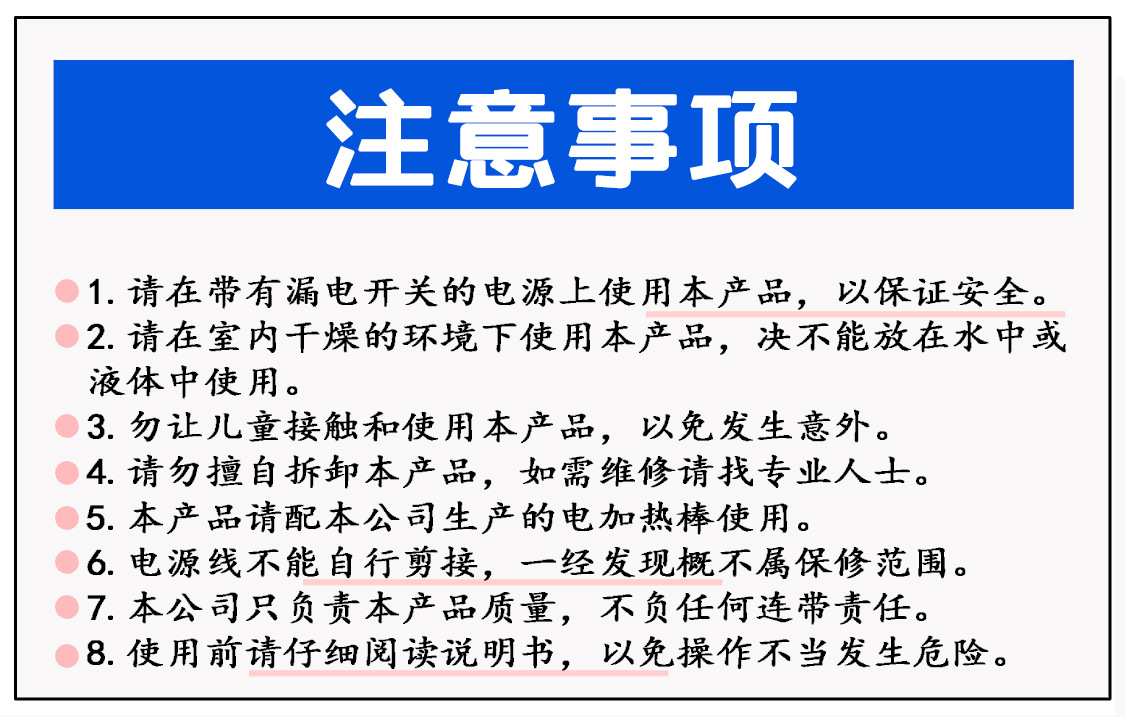 注意事项

• 1.请在带有漏电开关的电源上使用本产品，以保证安全。
• 2.请在室内干燥的环境下使用本产品，决不能放在水中或液体中使用。
• 3.勿让儿童接触和使用本产品，以免发生意外。
• 4.请勿擅自拆卸本产品，如需维修请找专业人士。
• 5.本产品请配本公司生产的电加热棒使用。
• 6.电源线不能自行剪接，一经发现概不属保修范围。
• 7.本公司只负责本产品质量，不负任何连带责任。
• 8.使用前请仔细阅读说明书，以免操作不当发生危险。